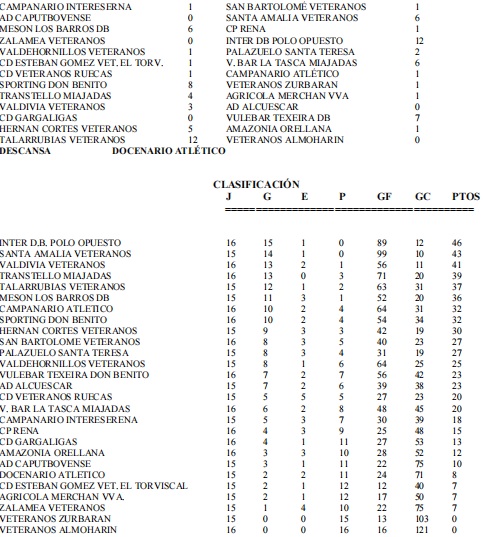 | | | | |
|---|---|---|---|
| CAMPANARIO INTERESERNA | 1 | SAN BARTOLOMÉ VETERANOS | 1 |
| AD CAPUTBOVENSE | 0 | SANTA AMALIA VETERANOS | 6 |
| MESON LOS BARROS DB | 6 | CP RENA | 1 |
| ZALAMEA VETERANOS | 0 | INTER DB POLO OPUESTO | 12 |
| VALDEHORNILLOS VETERANOS | 1 | PALAZUELO SANTA TERESA | 2 |
| CD ESTEBAN GOMEZ VET. EL TORV. | 1 | V. BAR LA TASCA MIAJADAS | 6 |
| CD VETERANOS RUECAS | 1 | CAMPANARIO ATLÉTICO | 1 |
| SPORTING DON BENITO | 8 | VETERANOS ZURBARAN | 1 |
| TRANSTELLO MIAJADAS | 4 | AGRICOLA MERCHAN VVA | 1 |
| VALDIVIA VETERANOS | 3 | AD ALCUESCAR | 0 |
| CD GARGALIGAS | 0 | VULEBAR TEXEIRA DB | 7 |
| HERNAN CORTES VETERANOS | 5 | AMAZONIA ORELLANA | 1 |
| TALARRUBIAS VETERANOS | 12 | VETERANOS ALMOHARIN | 0 |

DESCANSA DOCENARIO ATLÉTICO

CLASIFICACIÓN

| | J | G | E | P | GF | GC | PTOS |
|---|---|---|---|---|---|---|---|
| INTER D.B. POLO OPUESTO | 16 | 15 | 1 | 0 | 89 | 12 | 46 |
| SANTA AMALIA VETERANOS | 15 | 14 | 1 | 0 | 99 | 10 | 43 |
| VALDIVIA VETERANOS | 16 | 13 | 2 | 1 | 56 | 11 | 41 |
| TRANSTELLO MIAJADAS | 16 | 13 | 0 | 3 | 71 | 20 | 39 |
| TALARRUBIAS VETERANOS | 15 | 12 | 1 | 2 | 63 | 31 | 37 |
| MESON LOS BARROS DB | 15 | 11 | 3 | 1 | 52 | 20 | 36 |
| CAMPANARIO ATLETICO | 16 | 10 | 2 | 4 | 64 | 31 | 32 |
| SPORTING DON BENITO | 16 | 10 | 2 | 4 | 54 | 34 | 32 |
| HERNAN CORTES VETERANOS | 15 | 9 | 3 | 3 | 42 | 19 | 30 |
| SAN BARTOLOME VETERANOS | 16 | 8 | 3 | 5 | 40 | 23 | 27 |
| PALAZUELO SANTA TERESA | 15 | 8 | 3 | 4 | 31 | 19 | 27 |
| VALDEHORNILLOS VETERANOS | 15 | 8 | 1 | 6 | 64 | 25 | 25 |
| VULEBAR TEXEIRA DON BENITO | 16 | 7 | 2 | 7 | 56 | 42 | 23 |
| AD ALCUESCAR | 15 | 7 | 2 | 6 | 39 | 38 | 23 |
| CD VETERANOS RUECAS | 15 | 5 | 5 | 5 | 27 | 23 | 20 |
| V. BAR LA TASCA MIAJADAS | 16 | 6 | 2 | 8 | 48 | 45 | 20 |
| CAMPANARIO INTERESERENA | 15 | 5 | 3 | 7 | 30 | 39 | 18 |
| CP RENA | 16 | 4 | 3 | 9 | 25 | 48 | 15 |
| CD GARGALIGAS | 16 | 4 | 1 | 11 | 27 | 53 | 13 |
| AMAZONIA ORELLANA | 16 | 3 | 3 | 10 | 28 | 52 | 12 |
| AD CAPUTBOVENSE | 15 | 3 | 1 | 11 | 22 | 75 | 10 |
| DOCENARIO ATLETICO | 15 | 2 | 2 | 11 | 24 | 71 | 8 |
| CD ESTEBAN GOMEZ VET. EL TORVISCAL | 15 | 2 | 1 | 12 | 12 | 40 | 7 |
| AGRICOLA MERCHAN VVA. | 15 | 2 | 1 | 12 | 17 | 50 | 7 |
| ZALAMEA VETERANOS | 15 | 1 | 4 | 10 | 22 | 75 | 7 |
| VETERANOS ZURBARAN | 15 | 0 | 0 | 15 | 13 | 103 | 0 |
| VETERANOS ALMOHARIN | 16 | 0 | 0 | 16 | 16 | 121 | 0 |